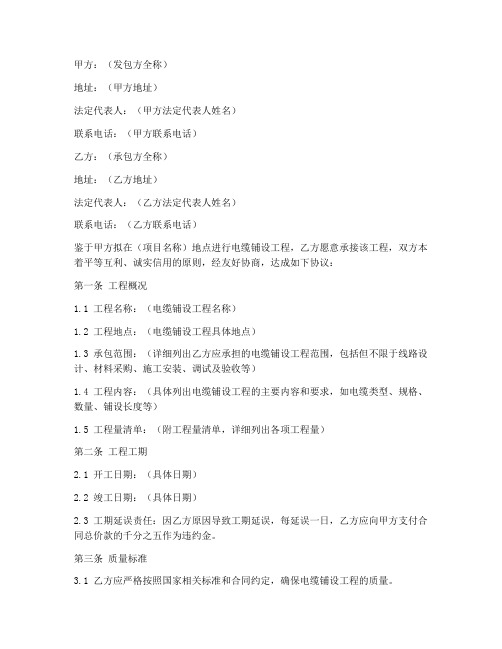 甲方：（发包方全称）

地址：（甲方地址）

法定代表人：（甲方法定代表人姓名）

联系电话：（甲方联系电话）

乙方：（承包方全称）

地址：（乙方地址）

法定代表人：（乙方法定代表人姓名）

联系电话：（乙方联系电话）

鉴于甲方拟在（项目名称）地点进行电缆铺设工程，乙方愿意承接该工程，双方本着平等互利、诚实信用的原则，经友好协商，达成如下协议：

第一条 工程概况

1.1 工程名称：（电缆铺设工程名称）

1.2 工程地点：（电缆铺设工程具体地点）

1.3 承包范围：（详细列出乙方应承担的电缆铺设工程范围，包括但不限于线路设计、材料采购、施工安装、调试及验收等）

1.4 工程内容：（具体列出电缆铺设工程的主要内容和要求，如电缆类型、规格、数量、铺设长度等）

1.5 工程量清单：（附工程量清单，详细列出各项工程量）

第二条 工程工期

2.1 开工日期：（具体日期）

2.2 竣工日期：（具体日期）

2.3 工期延误责任：因乙方原因导致工期延误，每延误一日，乙方应向甲方支付合同总价款的千分之五作为违约金。

第三条 质量标准

3.1 乙方应严格按照国家相关标准和合同约定，确保电缆铺设工程的质量。